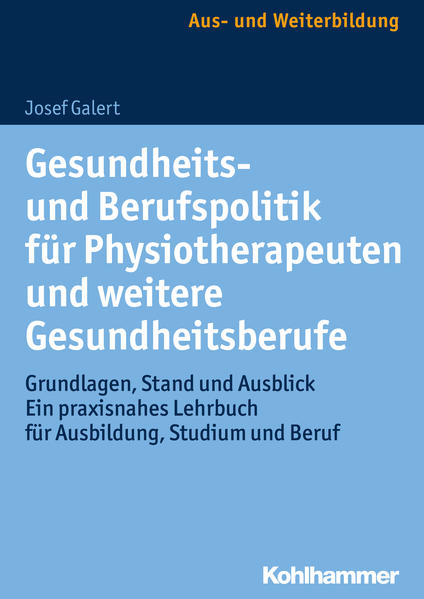 Aus- und Weiterbildung

Josef Galert

Gesundheits- und Berufspolitik für Physiotherapeuten und weitere Gesundheitsberufe

Grundlagen, Stand und Ausblick
Ein praxisnahes Lehrbuch für Ausbildung, Studium und Beruf

Kohlhammer